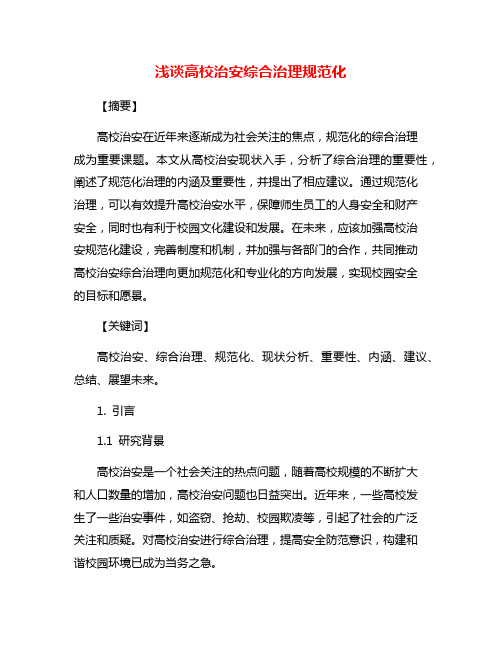 浅谈高校治安综合治理规范化

【摘要】

高校治安在近年来逐渐成为社会关注的焦点，规范化的综合治理成为重要课题。本文从高校治安现状入手，分析了综合治理的重要性，阐述了规范化治理的内涵及重要性，并提出了相应建议。通过规范化治理，可以有效提升高校治安水平，保障师生员工的人身安全和财产安全，同时也有利于校园文化建设和发展。在未来，应该加强高校治安规范化建设，完善制度和机制，并加强与各部门的合作，共同推动高校治安综合治理向更加规范化和专业化的方向发展，实现校园安全的目标和愿景。

【关键词】

高校治安、综合治理、规范化、现状分析、重要性、内涵、建议、总结、展望未来。

1. 引言

1.1 研究背景

高校治安是一个社会关注的热点问题，随着高校规模的不断扩大和人口数量的增加，高校治安问题也日益突出。近年来，一些高校发生了一些治安事件，如盗窃、抢劫、校园欺凌等，引起了社会的广泛关注和质疑。对高校治安进行综合治理，提高安全防范意识，构建和谐校园环境已成为当务之急。